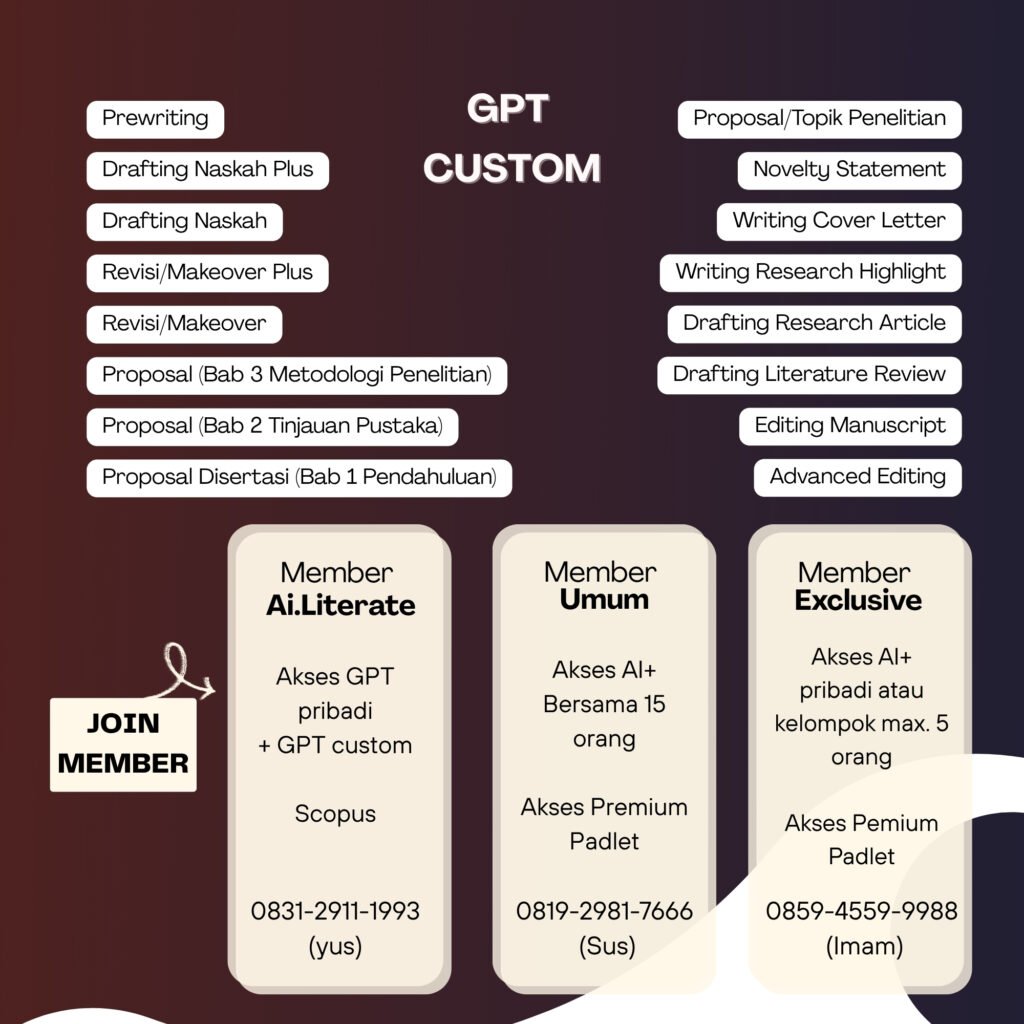 GPT
CUSTOM

Prewriting

Drafting Naskah Plus

Drafting Naskah

Revisi/Makeover Plus

Revisi/Makeover

Proposal (Bab 3 Metodologi Penelitian)

Proposal (Bab 2 Tinjauan Pustaka)

Proposal Disertasi (Bab 1 Pendahuluan)

Proposal/Topik Penelitian

Novelty Statement

Writing Cover Letter

Writing Research Highlight

Drafting Research Article

Drafting Literature Review

Editing Manuscript

Advanced Editing

JOIN
MEMBER

Member
Ai.Literate

Akses GPT pribadi + GPT custom

Scopus

0831-2911-1993
(yus)

Member
Umum

Akses AI+ Bersama 15 orang

Akses Premium Padlet

0819-2981-7666
(Sus)

Member
Exclusive

Akses AI+ pribadi atau kelompok max. 5 orang

Akses Pemium Padlet

0859-4559-9988
(Imam)